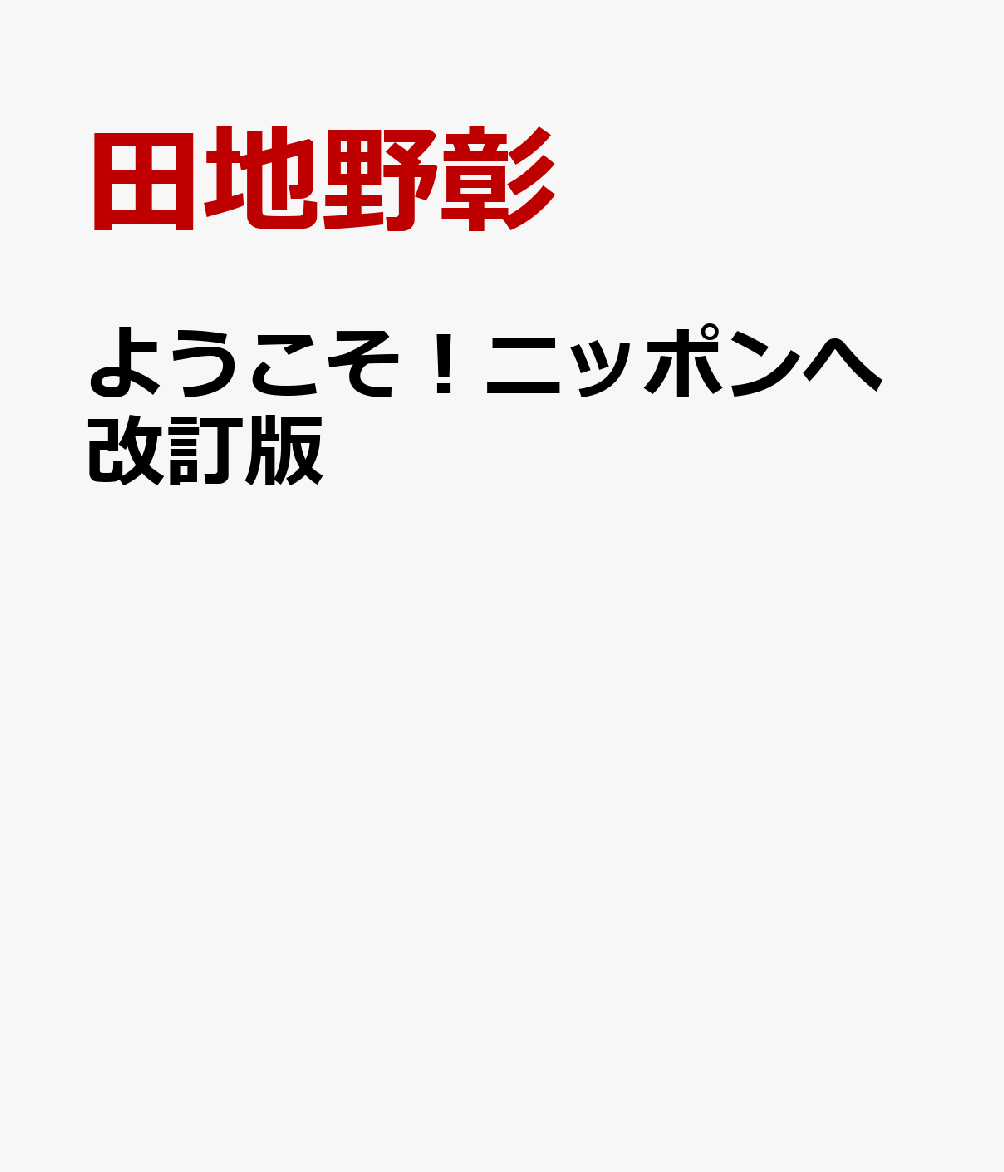 田地野彰

ようこそ！ニッポンへ
改訂版